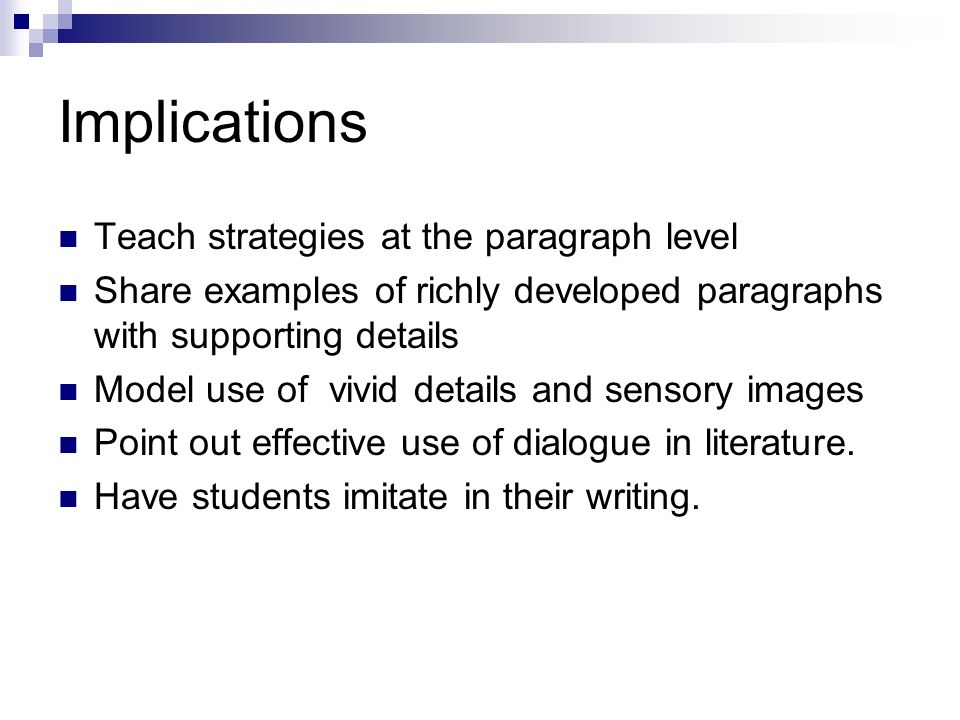 Implications

- Teach strategies at the paragraph level
- Share examples of richly developed paragraphs with supporting details
- Model use of vivid details and sensory images
- Point out effective use of dialogue in literature.
- Have students imitate in their writing.